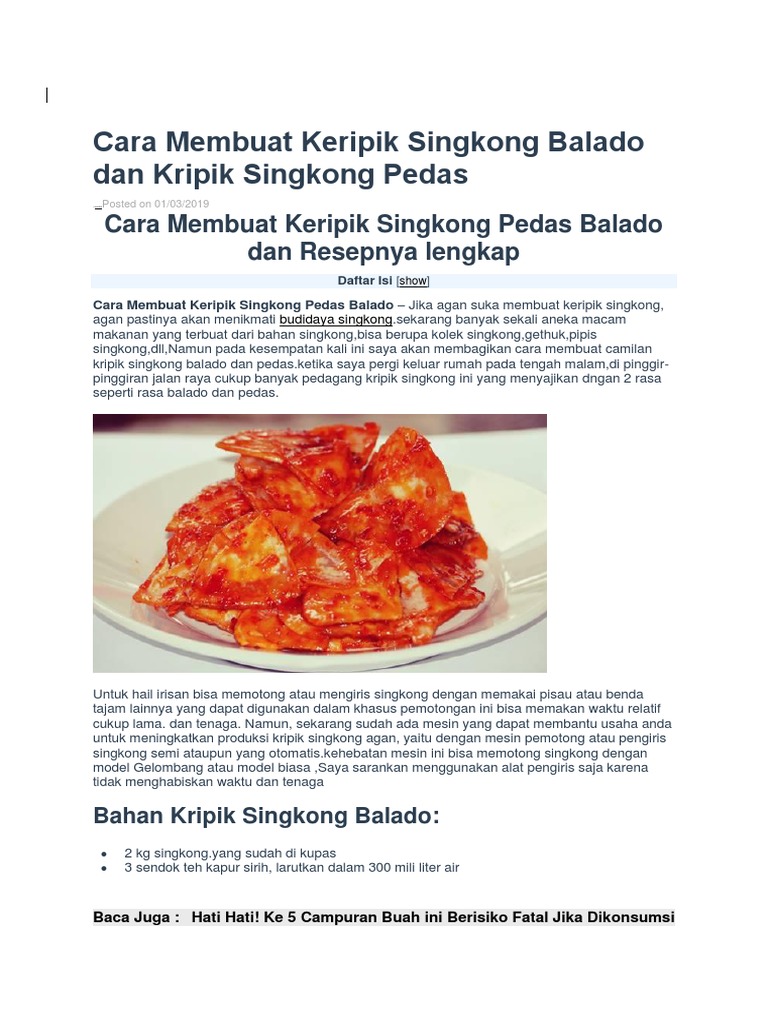 Cara Membuat Keripik Singkong Balado dan Kripik Singkong Pedas

Posted on 01/03/2019

Cara Membuat Keripik Singkong Pedas Balado dan Resepnya lengkap

Daftar Isi [show]

Cara Membuat Keripik Singkong Pedas Balado – Jika agan suka membuat keripik singkong, agan pastinya akan menikmati budidaya singkong.sekarang banyak sekali aneka macam makanan yang terbuat dari bahan singkong,bisa berupa kolek singkong,gethuk,pipis singkong,dll,Namun pada kesempatan kali ini saya akan membagikan cara membuat camilan kripik singkong balado dan pedas.ketika saya pergi keluar rumah pada tengah malam,di pinggir-pinggiran jalan raya cukup banyak pedagang kripik singkong ini yang menyajikan dngan 2 rasa seperti rasa balado dan pedas.

Untuk hail irisan bisa memotong atau mengiris singkong dengan memakai pisau atau benda tajam lainnya yang dapat digunakan dalam khasus pemotongan ini bisa memakan waktu relatif cukup lama. dan tenaga. Namun, sekarang sudah ada mesin yang dapat membantu usaha anda untuk meningkatkan produksi kripik singkong agan, yaitu dengan mesin pemotong atau pengiris singkong semi ataupun yang otomatis.kehebatan mesin ini bisa memotong singkong dengan model Gelombang atau model biasa ,Saya sarankan menggunakan alat pengiris saja karena tidak menghabiskan waktu dan tenaga

Bahan Kripik Singkong Balado:

• 2 kg singkong.yang sudah di kupas
• 3 sendok teh kapur sirih, larutkan dalam 300 mili liter air

Baca Juga : Hati Hati! Ke 5 Campuran Buah ini Berisiko Fatal Jika Dikonsumsi